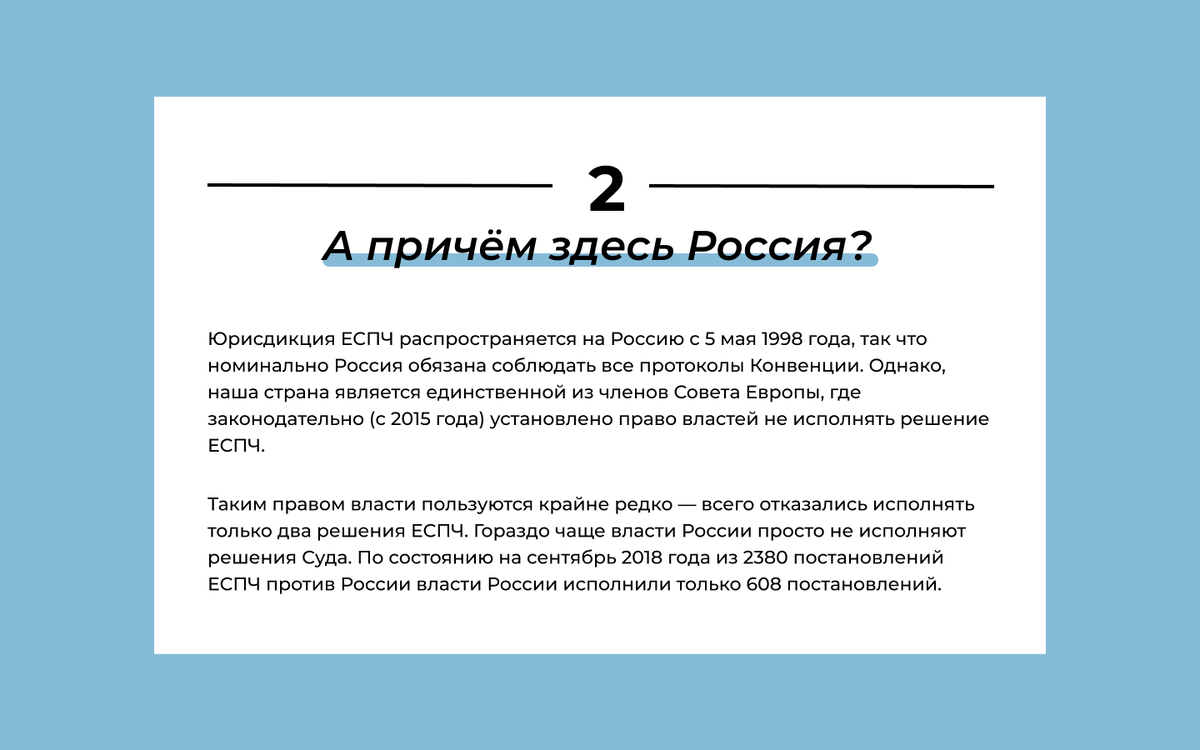 2

А причём здесь Россия?

Юрисдикция ЕСПЧ распространяется на Россию с 5 мая 1998 года, так что номинально Россия обязана соблюдать все протоколы Конвенции. Однако, наша страна является единственной из членов Совета Европы, где законодательно (с 2015 года) установлено право властей не исполнять решение ЕСПЧ.

Таким правом власти пользуются крайне редко — всего отказались исполнять только два решения ЕСПЧ. Гораздо чаще власти России просто не исполняют решения Суда. По состоянию на сентябрь 2018 года из 2380 постановлений ЕСПЧ против России власти России исполнили только 608 постановлений.